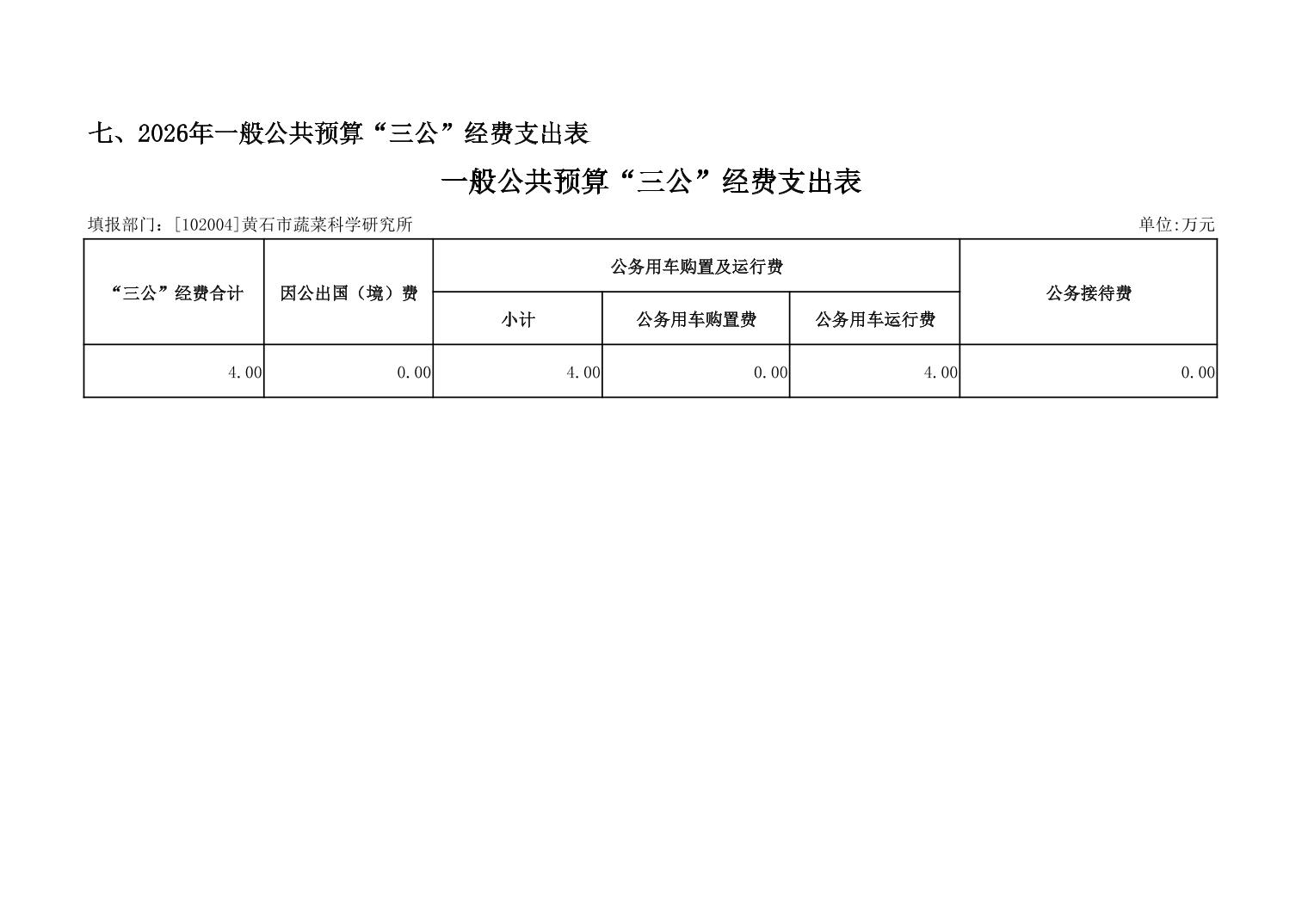 七、2026年一般公共预算“三公”经费支出表

一般公共预算“三公”经费支出表

填报部门：[102004]黄石市蔬菜科学研究所

单位:万元

| “三公”经费合计 | 因公出国（境）费 | 公务用车购置及运行费 | | | 公务接待费 |
|---|---|---|---|---|---|
| | | 小计 | 公务用车购置费 | 公务用车运行费 | |
| 4.00 | 0.00 | 4.00 | 0.00 | 4.00 | 0.00 |